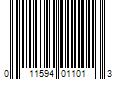 0 11594 01101 3